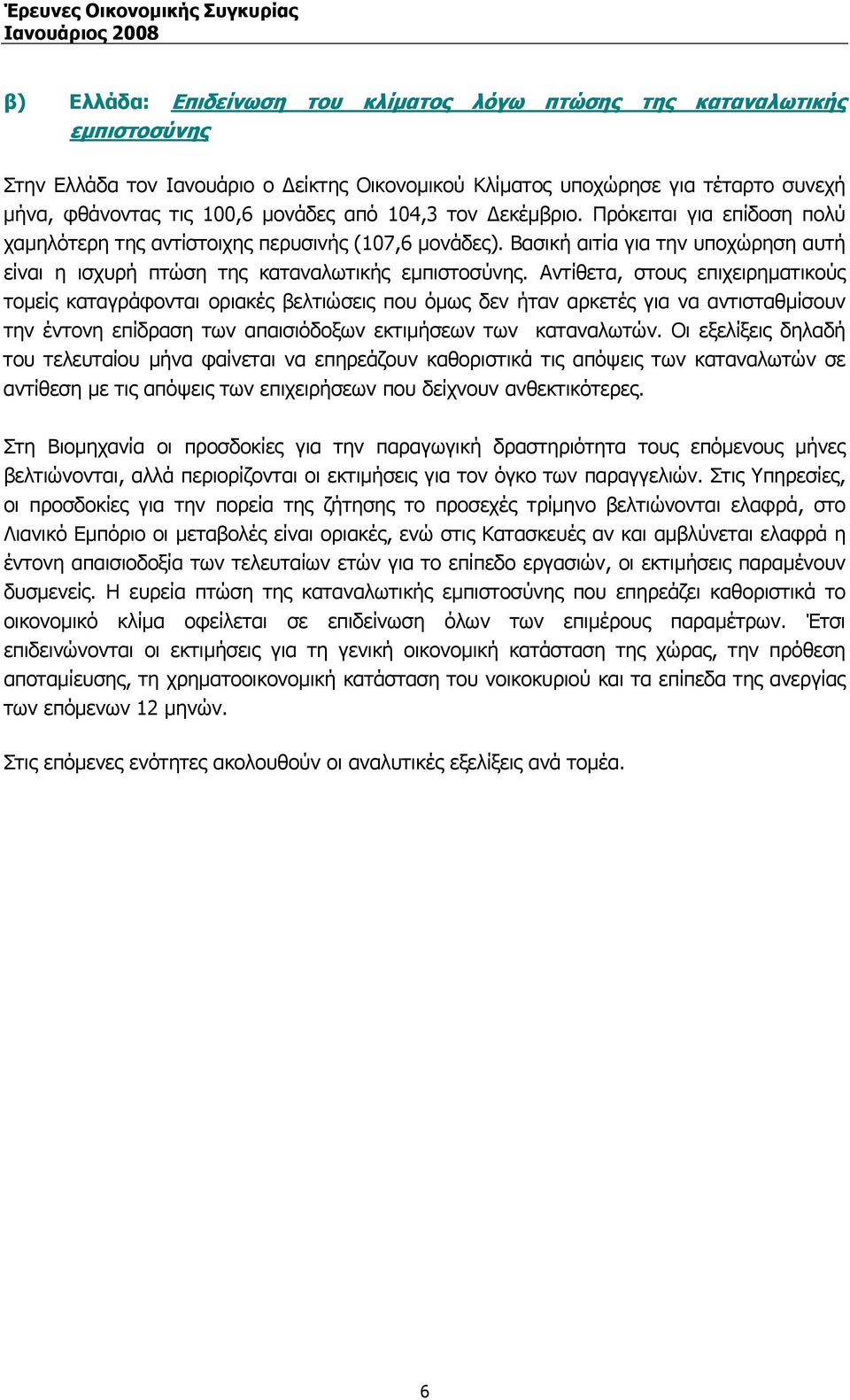 Έρευνες Οικονομικής Συγκυρίας
Ιανουάριος 2008

β) Ελλάδα: Επιδείνωση του κλίματος λόγω πτώσης της καταναλωτικής εμπιστοσύνης

Στην Ελλάδα τον Ιανουάριο ο Δείκτης Οικονομικού Κλίματος υποχώρησε για τέταρτο συνεχή μήνα, φθάνοντας τις 100,6 μονάδες από 104,3 τον Δεκέμβριο. Πρόκειται για επίδοση πολύ χαμηλότερη της αντίστοιχης περυσινής (107,6 μονάδες). Βασική αιτία για την υποχώρηση αυτή είναι η ισχυρή πτώση της καταναλωτικής εμπιστοσύνης. Αντίθετα, στους επιχειρηματικούς τομείς καταγράφονται οριακές βελτιώσεις που όμως δεν ήταν αρκετές για να αντισταθμίσουν την έντονη επίδραση των απαισιόδοξων εκτιμήσεων των καταναλωτών. Οι εξελίξεις δηλαδή του τελευταίου μήνα φαίνεται να επηρεάζουν καθοριστικά τις απόψεις των καταναλωτών σε αντίθεση με τις απόψεις των επιχειρήσεων που δείχνουν ανθεκτικότερες.

Στη Βιομηχανία οι προσδοκίες για την παραγωγική δραστηριότητα τους επόμενους μήνες βελτιώνονται, αλλά περιορίζονται οι εκτιμήσεις για τον όγκο των παραγγελιών. Στις Υπηρεσίες, οι προσδοκίες για την πορεία της ζήτησης το προσεχές τρίμηνο βελτιώνονται ελαφρά, στο Λιανικό Εμπόριο οι μεταβολές είναι οριακές, ενώ στις Κατασκευές αν και αμβλύνεται ελαφρά η έντονη απαισιοδοξία των τελευταίων ετών για το επίπεδο εργασιών, οι εκτιμήσεις παραμένουν δυσμενείς. Η ευρεία πτώση της καταναλωτικής εμπιστοσύνης που επηρεάζει καθοριστικά το οικονομικό κλίμα οφείλεται σε επιδείνωση όλων των επιμέρους παραμέτρων. Έτσι επιδεινώνονται οι εκτιμήσεις για τη γενική οικονομική κατάσταση της χώρας, την πρόθεση αποταμίευσης, τη χρηματοοικονομική κατάσταση του νοικοκυριού και τα επίπεδα της ανεργίας των επόμενων 12 μηνών.

Στις επόμενες ενότητες ακολουθούν οι αναλυτικές εξελίξεις ανά τομέα.

6